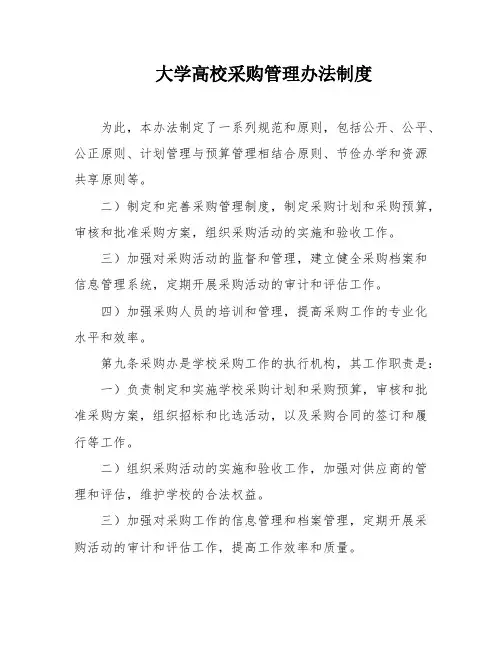 大学高校采购管理办法制度

为此，本办法制定了一系列规范和原则，包括公开、公平、公正原则、计划管理与预算管理相结合原则、节俭办学和资源共享原则等。

二）制定和完善采购管理制度，制定采购计划和采购预算，审核和批准采购方案，组织采购活动的实施和验收工作。

三）加强对采购活动的监督和管理，建立健全采购档案和信息管理系统，定期开展采购活动的审计和评估工作。

四）加强采购人员的培训和管理，提高采购工作的专业化水平和效率。

第九条采购办是学校采购工作的执行机构，其工作职责是：

一）负责制定和实施学校采购计划和采购预算，审核和批准采购方案，组织招标和比选活动，以及采购合同的签订和履行等工作。

二）组织采购活动的实施和验收工作，加强对供应商的管理和评估，维护学校的合法权益。

三）加强对采购工作的信息管理和档案管理，定期开展采购活动的审计和评估工作，提高工作效率和质量。